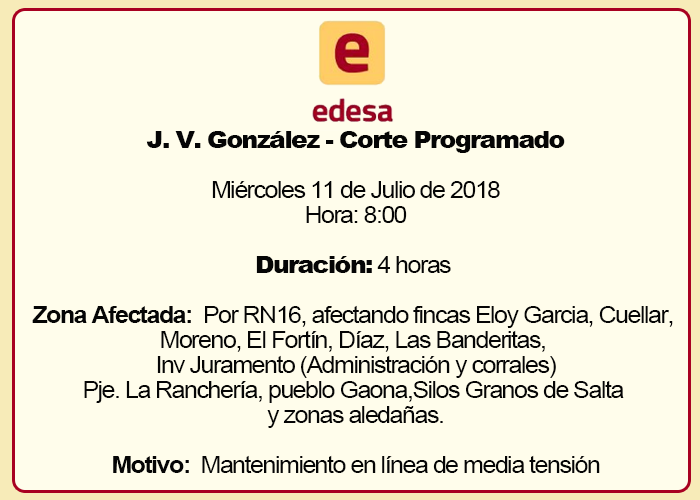 e

edesa

J. V. González - Corte Programado

Miércoles 11 de Julio de 2018
Hora: 8:00

Duración: 4 horas

Zona Afectada: Por RN16, afectando fincas Eloy Garcia, Cuellar, Moreno, El Fortín, Díaz, Las Banderitas, Inv Juramento (Administración y corrales) Pje. La Ranchería, pueblo Gaona,Silos Granos de Salta y zonas aledañas.

Motivo: Mantenimiento en línea de media tensión